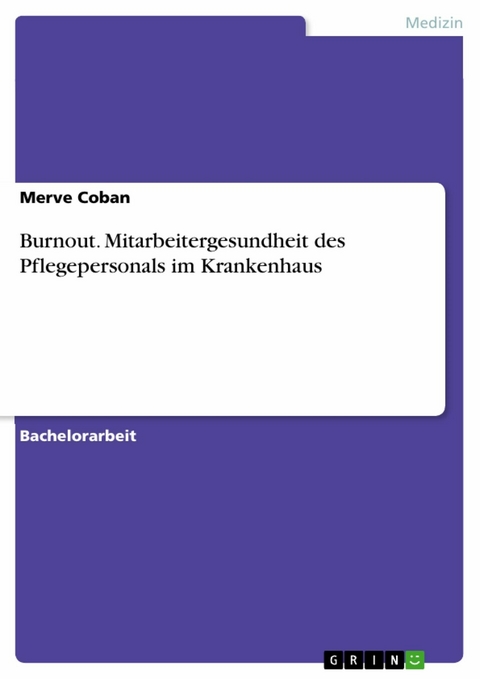 Medizin

Merve Coban

Burnout. Mitarbeitergesundheit des Pflegepersonals im Krankenhaus

Bachelorarbeit

GRIN